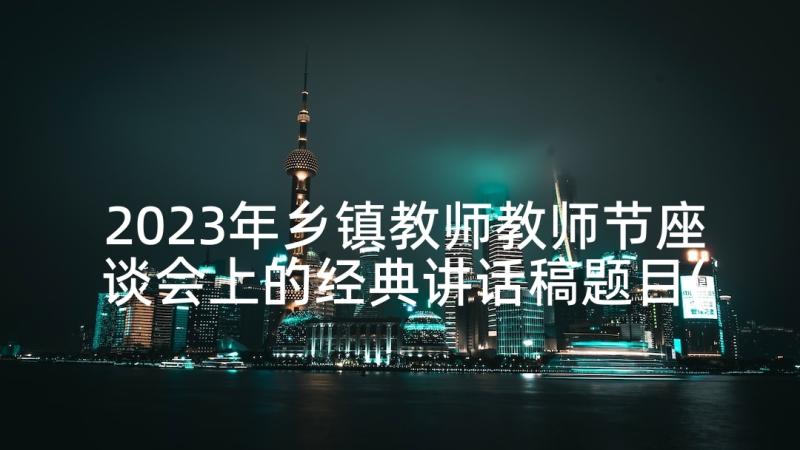 2023年乡镇教师教师节座谈会上的经典讲话稿题目(